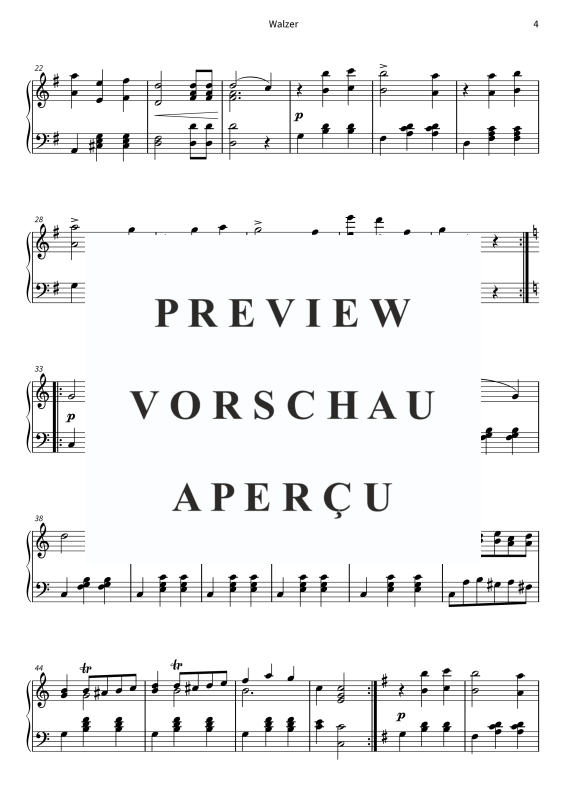 Walzer

4

22

p

28

PREVIEW

VORSCHAU

APERÇU

33

p

38

44

tr

tr

p